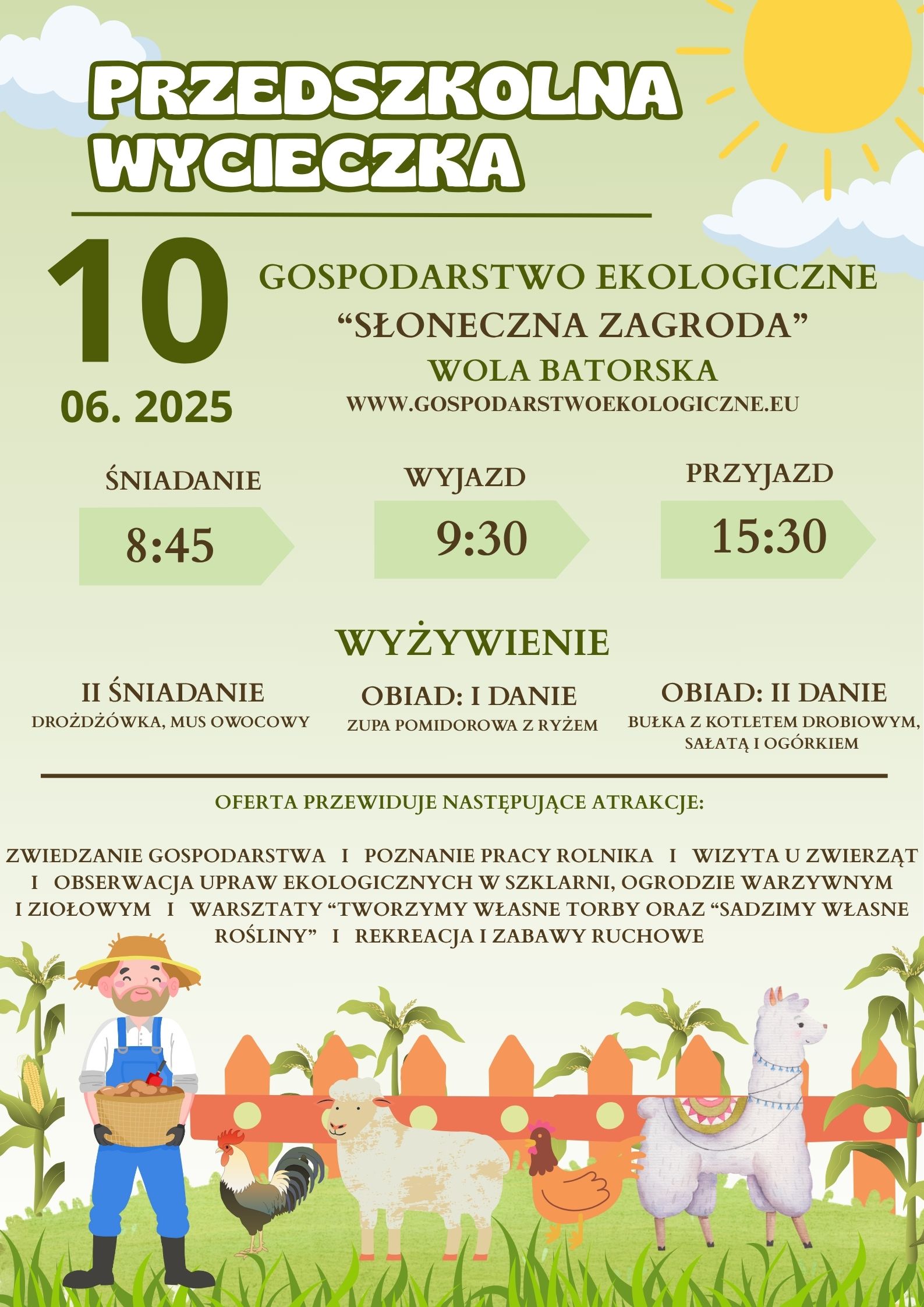 PRZEDSZKOLNA WYCIECZKA

10
06. 2025

GOSPODARSTWO EKOLOGICZNE
“SŁONECZNA ZAGRODA”
WOLA BATORSKA
WWW.GOSPODARSTWOEKOLOGICZNE.EU

ŚNIADANIE
8:45

WYJAZD
9:30

PRZYJAZD
15:30

WYŻYWIENIE

II ŚNIADANIE
DROŻDŻÓWKA, MUS OWOCOWY

OBIAD: I DANIE
ZUPA POMIDOROWA Z RYŻEM

OBIAD: II DANIE
BUŁKA Z KOTLETEM DROBIOWYM, SAŁATĄ I OGÓRKIEM

OFERTA PRZEWIDUJE NASTĘPUJĄCE ATRAKCJE:

ZWIEDZANIE GOSPODARSTWA I POZNANIE PRACY ROLNIKA I WIZYTA U ZWIERZĄT I OBSERWACJA UPRAW EKOLOGICZNYCH W SZKLARNI, OGRODZIE WARZYWNYM I ZIOŁOWYM I WARSZTATY “TWORZYMY WŁASNE TORBY ORAZ “SADZIMY WŁASNE ROŚLINY” I REKREACJA I ZABAWY RUCHOWE